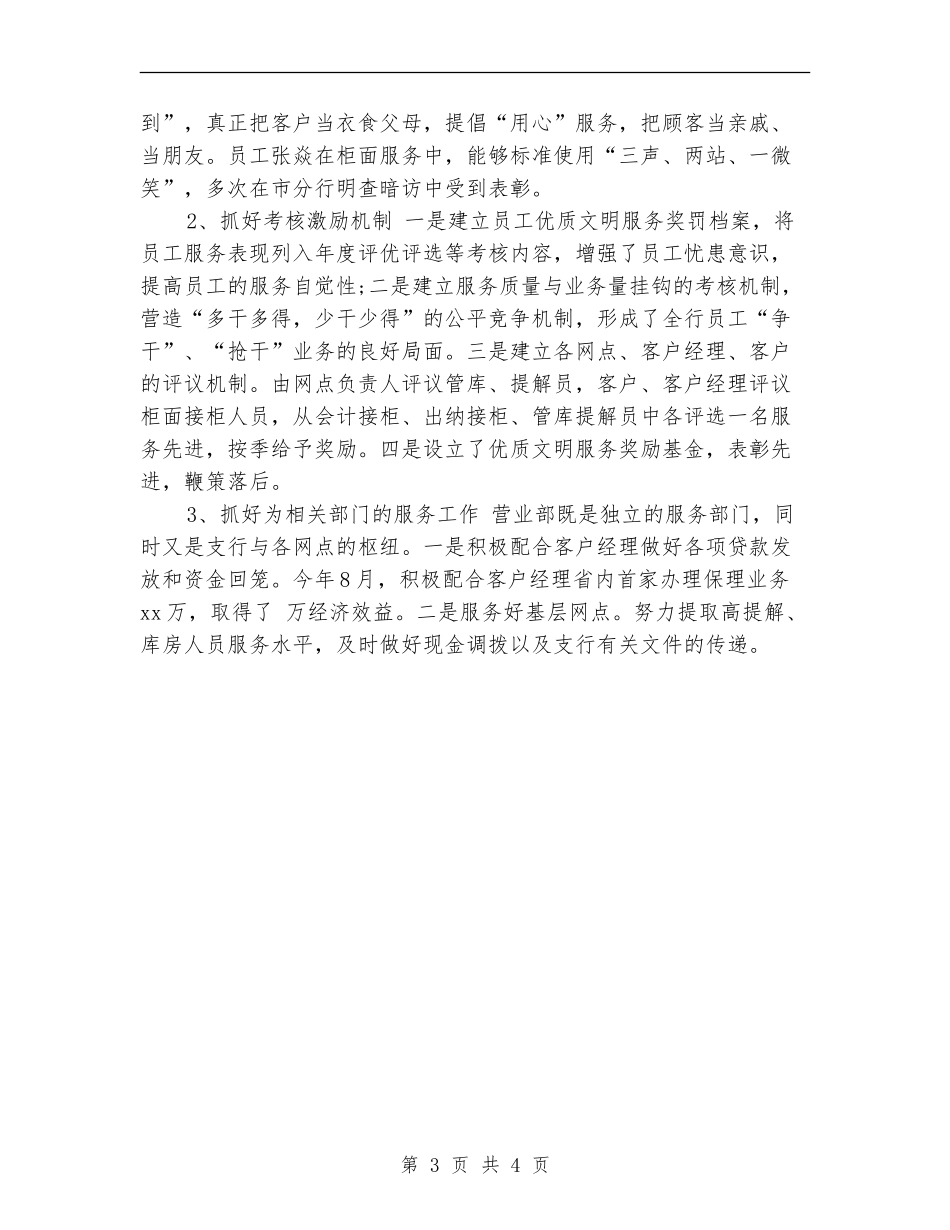 到”，真正把客户当衣食父母，提倡“用心”服务，把顾客当亲戚、当朋友。员工张焱在柜面服务中，能够标准使用“三声、两站、一微笑”，多次在市分行明查暗访中受到表彰。

2、抓好考核激励机制 一是建立员工优质文明服务奖罚档案，将员工服务表现列入年度评优评选等考核内容，增强了员工忧患意识，提高员工的服务自觉性;二是建立服务质量与业务量挂钩的考核机制，营造“多干多得，少干少得”的公平竞争机制，形成了全行员工“争干”、“抢干”业务的良好局面。三是建立各网点、客户经理、客户的评议机制。由网点负责人评议管库、提解员，客户、客户经理评议柜面接柜人员，从会计接柜、出纳接柜、管库提解员中各评选一名服务先进，按季给予奖励。四是设立了优质文明服务奖励基金，表彰先进，鞭策落后。

3、抓好为相关部门的服务工作 营业部既是独立的服务部门，同时又是支行与各网点的枢纽。一是积极配合客户经理做好各项贷款发放和资金回笼。今年8月，积极配合客户经理省内首家办理保理业务xx万，取得了 万经济效益。二是服务好基层网点。努力提取高提解、库房人员服务水平，及时做好现金调拨以及支行有关文件的传递。

第 3 页 共 4 页